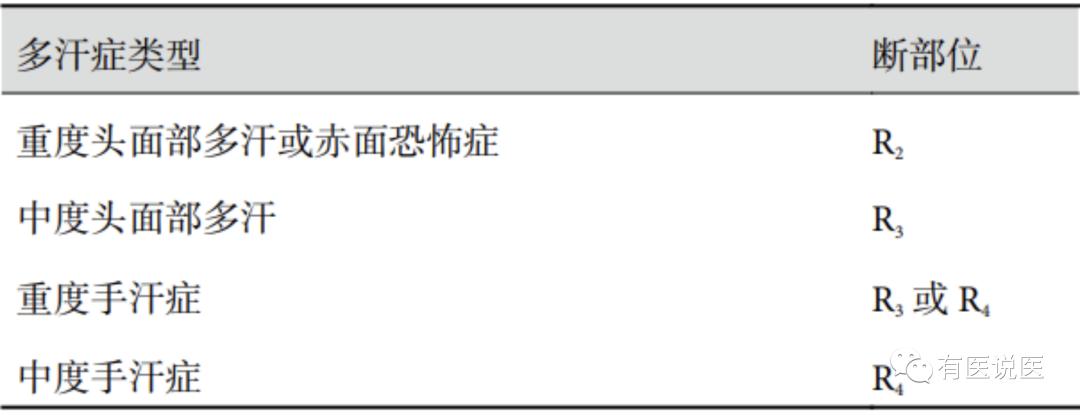 | 多汗症类型 | 断部位 |
|---|---|
| 重度头面部多汗或赤面恐怖症 | $R_2$ |
| 中度头面部多汗 | $R_3$ |
| 重度手汗症 | $R_3$ 或 $R_4$ |
| 中度手汗症 | $R_4$ |

有医说医